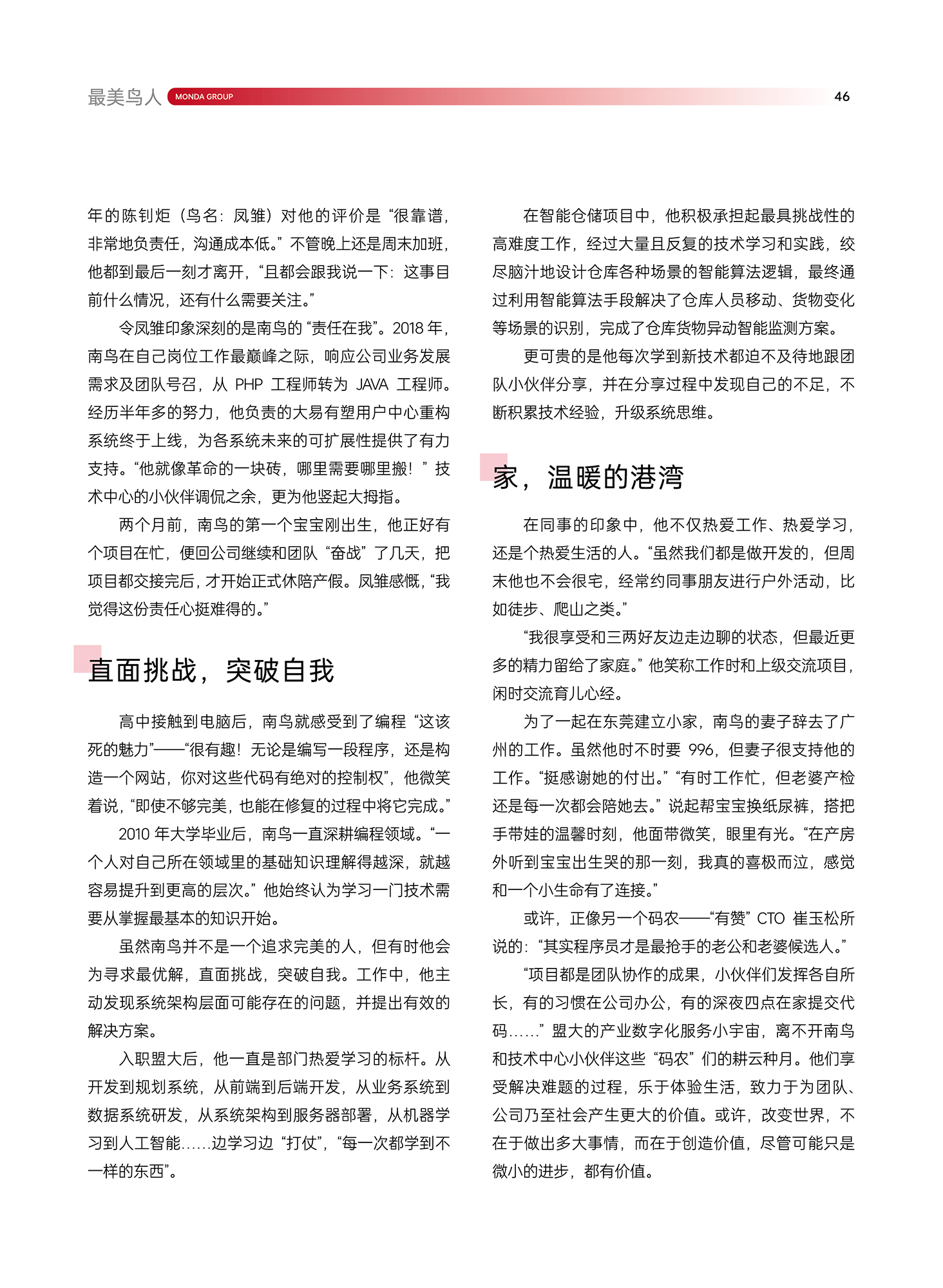 最美鸟人 MONDA GROUP 46

年的陈钊炬（鸟名：凤雏）对他的评价是“很靠谱，非常地负责任，沟通成本低。”不管晚上还是周末加班，他都到最后一刻才离开，“且都会跟我说一下：这事目前什么情况，还有什么需要关注。”

令凤雏印象深刻的是南鸟的“责任在我”。2018 年，南鸟在自己岗位工作最巅峰之际，响应公司业务发展需求及团队号召，从 PHP 工程师转为 JAVA 工程师。经历半年多的努力，他负责的大易有塑用户中心重构系统终于上线，为各系统未来的可扩展性提供了有力支持。“他就像革命的一块砖，哪里需要哪里搬！”技术中心的小伙伴调侃之余，更为他竖起大拇指。

两个月前，南鸟的第一个宝宝刚出生，他正好有个项目在忙，便回公司继续和团队“奋战”了几天，把项目都交接完后，才开始正式休陪产假。凤雏感慨，“我觉得这份责任心挺难得的。”

直面挑战，突破自我

高中接触到电脑后，南鸟就感受到了编程“这该死的魅力”——“很有趣！无论是编写一段程序，还是构造一个网站，你对这些代码有绝对的控制权”，他微笑着说，“即使不够完美，也能在修复的过程中将它完成。”

2010 年大学毕业后，南鸟一直深耕编程领域。“一个人对自己所在领域里的基础知识理解得越深，就越容易提升到更高的层次。”他始终认为学习一门技术需要从掌握最基本的知识开始。

虽然南鸟并不是一个追求完美的人，但有时他会为寻求最优解，直面挑战，突破自我。工作中，他主动发现系统架构层面可能存在的问题，并提出有效的解决方案。

入职盟大后，他一直是部门热爱学习的标杆。从开发到规划系统，从前端到后端开发，从业务系统到数据系统研发，从系统架构到服务器部署，从机器学习到人工智能……边学习边“打仗”，“每一次都学到不一样的东西”。

在智能仓储项目中，他积极承担起最具挑战性的高难度工作，经过大量且反复的技术学习和实践，绞尽脑汁地设计仓库各种场景的智能算法逻辑，最终通过利用智能算法手段解决了仓库人员移动、货物变化等场景的识别，完成了仓库货物异动智能监测方案。

更可贵的是他每次学到新技术都迫不及待地跟团队小伙伴分享，并在分享过程中发现自己的不足，不断积累技术经验，升级系统思维。

家，温暖的港湾

在同事的印象中，他不仅热爱工作、热爱学习，还是个热爱生活的人。“虽然我们都是做开发的，但周末他也不会很宅，经常约同事朋友进行户外活动，比如徒步、爬山之类。”

“我很享受和三两好友边走边聊的状态，但最近更多的精力留给了家庭。”他笑称工作时和上级交流项目，闲时交流育儿心经。

为了一起在东莞建立小家，南鸟的妻子辞去了广州的工作。虽然他时不时要 996，但妻子很支持他的工作。“挺感谢她的付出。”“有时工作忙，但老婆产检还是每一次都会陪她去。”说起帮宝宝换纸尿裤，搭把手带娃的温馨时刻，他面带微笑，眼里有光。“在产房外听到宝宝出生哭的那一刻，我真的喜极而泣，感觉和一个小生命有了连接。”

或许，正像另一个码农——“有赞”CTO 崔玉松所说的：“其实程序员才是最抢手的老公和老婆候选人。”

“项目都是团队协作的成果，小伙伴们发挥各自所长，有的习惯在公司办公，有的深夜四点在家提交代码……”盟大的产业数字化服务小宇宙，离不开南鸟和技术中心小伙伴这些“码农”们的耕云种月。他们享受解决难题的过程，乐于体验生活，致力于为团队、公司乃至社会产生更大的价值。或许，改变世界，不在于做出多大事情，而在于创造价值，尽管可能只是微小的进步，都有价值。